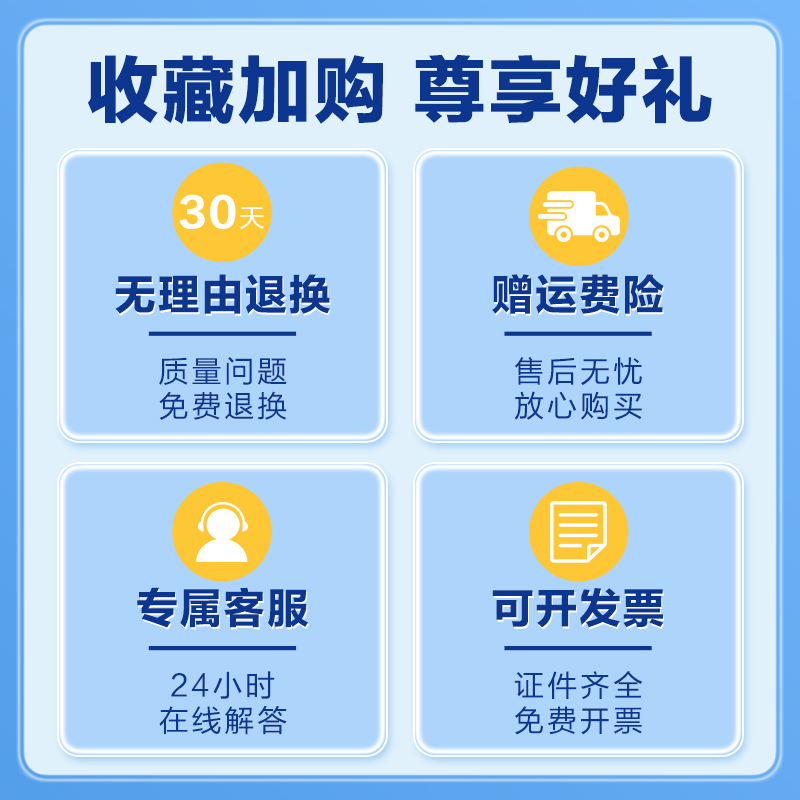 收藏加购 尊享好礼

30天
无理由退换
质量问题
免费退换

赠运费险
售后无忧
放心购买

专属客服
24小时
在线解答

可开发票
证件齐全
免费开票